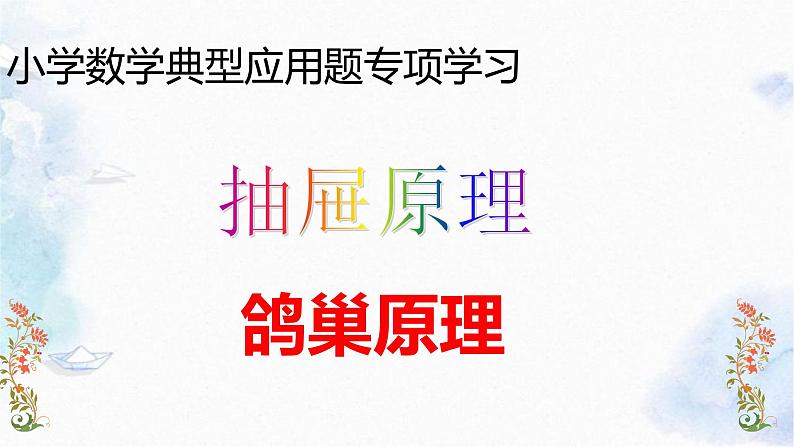 小学数学典型应用题专项学习

抽屉原理

鸽巢原理